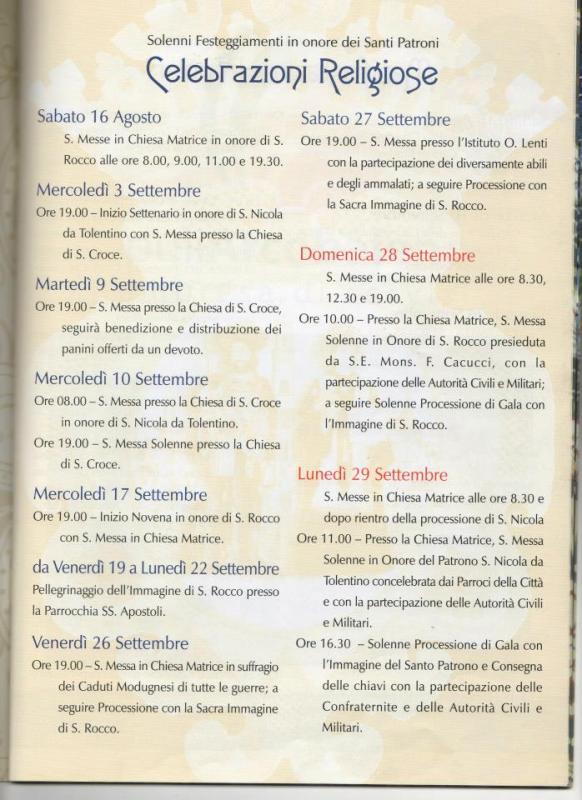 Solenni Festeggiamenti in onore dei Santi Patroni

Celebrazioni Religiose

Sabato 16 Agosto
S. Messe in Chiesa Matrice in onore di S. Rocco alle ore 8.00, 9.00, 11.00 e 19.30.

Mercoledì 3 Settembre
Ore 19.00 – Inizio Settenario in onore di S. Nicola da Tolentino con S. Messa presso la Chiesa di S. Croce.

Martedì 9 Settembre
Ore 19.00 – S. Messa presso la Chiesa di S. Croce, seguirà benedizione e distribuzione dei panini offerti da un devoto.

Mercoledì 10 Settembre
Ore 08.00 – S. Messa presso la Chiesa di S. Croce in onore di S. Nicola da Tolentino.
Ore 19.00 – S. Messa Solenne presso la Chiesa di S. Croce.

Mercoledì 17 Settembre
Ore 19.00 – Inizio Novena in onore di S. Rocco con S. Messa in Chiesa Matrice.

da Venerdì 19 a Lunedì 22 Settembre
Pellegrinaggio dell'Immagine di S. Rocco presso la Parrocchia SS. Apostoli.

Venerdì 26 Settembre
Ore 19.00 – S. Messa in Chiesa Matrice in suffragio dei Caduti Modugnesi di tutte le guerre; a seguire Processione con la Sacra Immagine di S. Rocco.

Sabato 27 Settembre
Ore 19.00 – S. Messa presso l'Istituto O. Lenti con la partecipazione dei diversamente abili e degli ammalati; a seguire Processione con la Sacra Immagine di S. Rocco.

Domenica 28 Settembre
S. Messe in Chiesa Matrice alle ore 8.30, 12.30 e 19.00.
Ore 10.00 – Presso la Chiesa Matrice, S. Messa Solenne in Onore di S. Rocco presieduta da S.E. Mons. F. Cacucci, con la partecipazione delle Autorità Civili e Militari; a seguire Solenne Processione di Gala con l'Immagine di S. Rocco.

Lunedì 29 Settembre
S. Messe in Chiesa Matrice alle ore 8.30 e dopo rientro della processione di S. Nicola
Ore 11.00 – Presso la Chiesa Matrice, S. Messa Solenne in Onore del Patrono S. Nicola da Tolentino concelebrata dai Parroci della Città e con la partecipazione delle Autorità Civili e Militari.
Ore 16.30 – Solenne Processione di Gala con l'Immagine del Santo Patrono e Consegna delle chiavi con la partecipazione delle Confraternite e delle Autorità Civili e Militari.